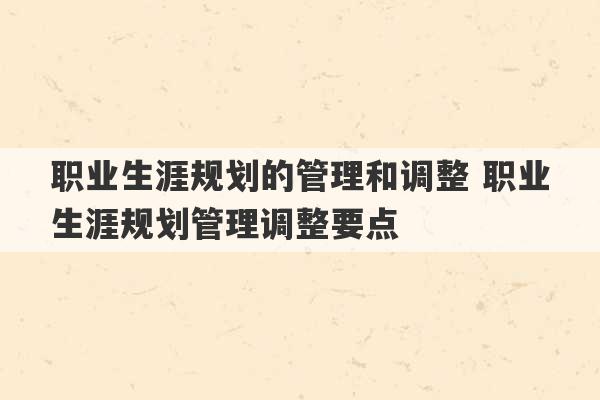 职业生涯规划的管理和调整 职业生涯规划管理调整要点